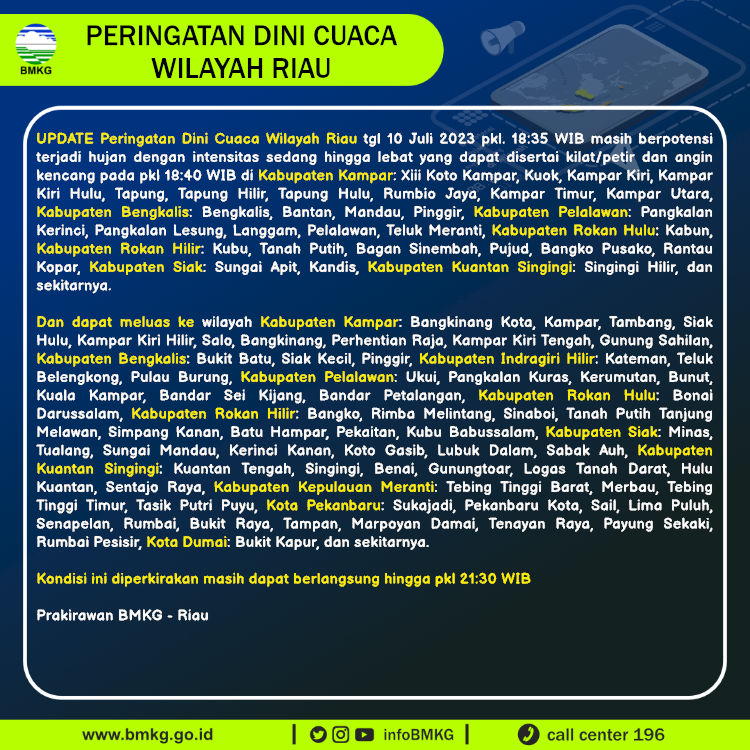 BMKG

PERINGATAN DINI CUACA WILAYAH RIAU

UPDATE Peringatan Dini Cuaca Wilayah Riau tgl 10 Juli 2023 pkl. 18:35 WIB masih berpotensi terjadi hujan dengan intensitas sedang hingga lebat yang dapat disertai kilat/petir dan angin kencang pada pkl 18:40 WIB di Kabupaten Kampar: Xiii Koto Kampar, Kuok, Kampar Kiri, Kampar Kiri Hulu, Tapung, Tapung Hilir, Tapung Hulu, Rumbio Jaya, Kampar Timur, Kampar Utara, Kabupaten Bengkalis: Bengkalis, Bantan, Mandau, Pinggir, Kabupaten Pelalawan: Pangkalan Kerinci, Pangkalan Lesung, Langgam, Pelalawan, Teluk Meranti, Kabupaten Rokan Hulu: Kabun, Kabupaten Rokan Hilir: Kubu, Tanah Putih, Bagan Sinembah, Pujud, Bangko Pusako, Rantau Kopar, Kabupaten Siak: Sungai Apit, Kandis, Kabupaten Kuantan Singingi: Singingi Hilir, dan sekitarnya.

Dan dapat meluas ke wilayah Kabupaten Kampar: Bangkinang Kota, Kampar, Tambang, Siak Hulu, Kampar Kiri Hilir, Salo, Bangkinang, Perhentian Raja, Kampar Kiri Tengah, Gunung Sahilan, Kabupaten Bengkalis: Bukit Batu, Siak Kecil, Pinggir, Kabupaten Indragiri Hilir: Kateman, Teluk Belengkong, Pulau Burung, Kabupaten Pelalawan: Ukui, Pangkalan Kuras, Kerumutan, Bunut, Kuala Kampar, Bandar Sei Kijang, Bandar Petalangan, Kabupaten Rokan Hulu: Bonai Darussalam, Kabupaten Rokan Hilir: Bangko, Rimba Melintang, Sinaboi, Tanah Putih Tanjung Melawan, Simpang Kanan, Batu Hampar, Pekaitan, Kubu Babussalam, Kabupaten Siak: Minas, Tualang, Sungai Mandau, Kerinci Kanan, Koto Gasib, Lubuk Dalam, Sabak Auh, Kabupaten Kuantan Singingi: Kuantan Tengah, Singingi, Benai, Gunungtoar, Logas Tanah Darat, Hulu Kuantan, Sentajo Raya, Kabupaten Kepulauan Meranti: Tebing Tinggi Barat, Merbau, Tebing Tinggi Timur, Tasik Putri Puyu, Kota Pekanbaru: Sukajadi, Pekanbaru Kota, Sail, Lima Puluh, Senapelan, Rumbai, Bukit Raya, Tampan, Marpoyan Damai, Tenayan Raya, Payung Sekaki, Rumbai Pesisir, Kota Dumai: Bukit Kapur, dan sekitarnya.

Kondisi ini diperkirakan masih dapat berlangsung hingga pkl 21:30 WIB

Prakirawan BMKG - Riau

www.bmkg.go.id | infoBMKG | call center 196